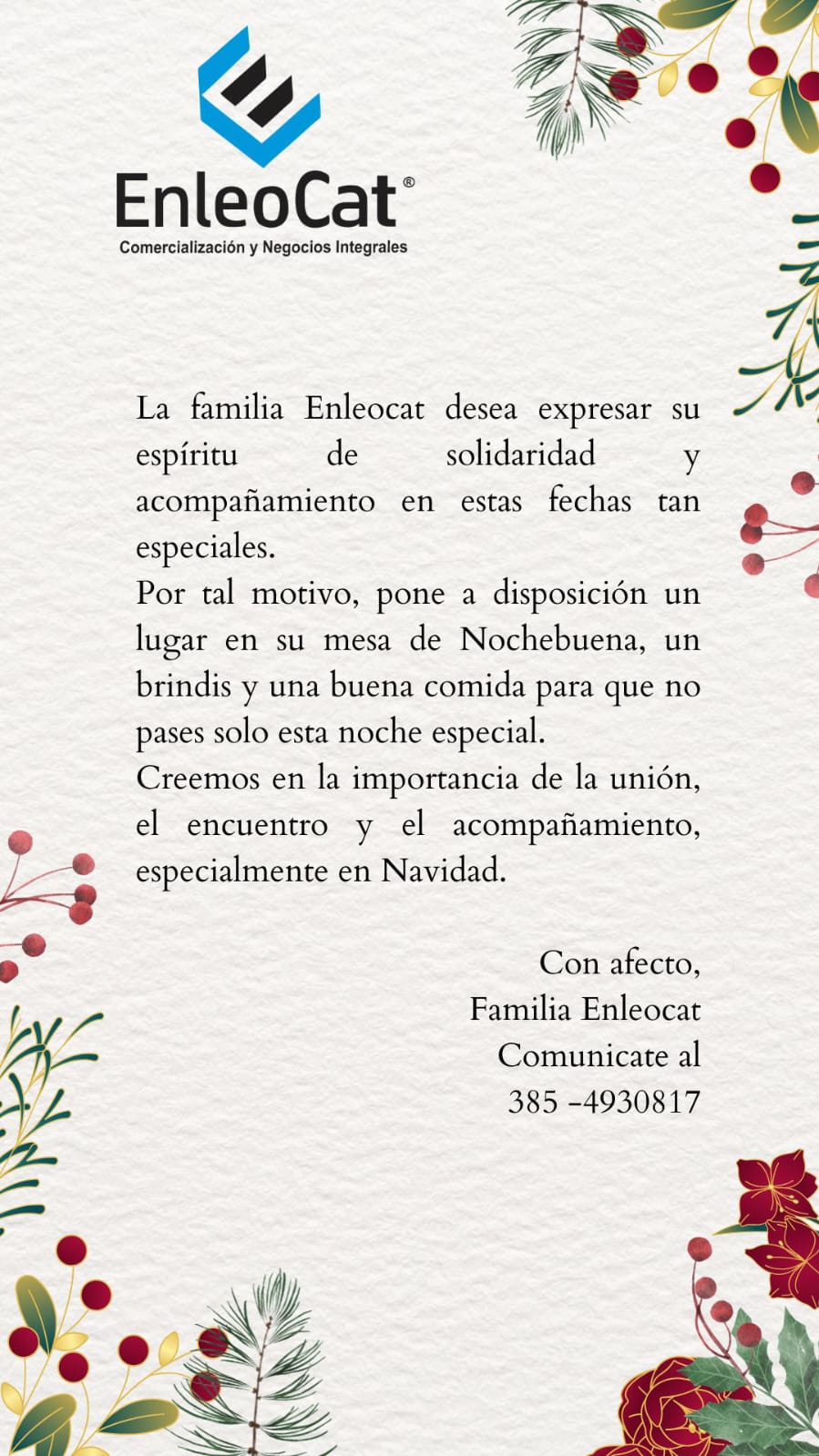 EnleoCat®
Comercialización y Negocios Integrales

La familia Enleocat desea expresar su espíritu de solidaridad y acompañamiento en estas fechas tan especiales.
Por tal motivo, pone a disposición un lugar en su mesa de Nochebuena, un brindis y una buena comida para que no pases solo esta noche especial.
Creemos en la importancia de la unión, el encuentro y el acompañamiento, especialmente en Navidad.

Con afecto,
Familia Enleocat
Comunicate al
385 -4930817